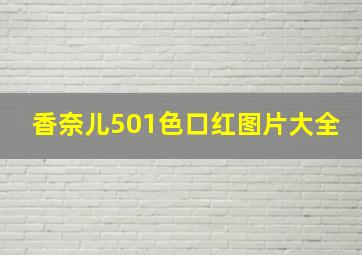 香奈儿501色口红图片大全